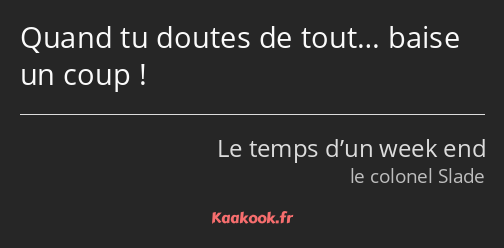 Quand tu doutes de tout… baise un coup !

Le temps d’un week end
le colonel Slade

Kaakook.fr